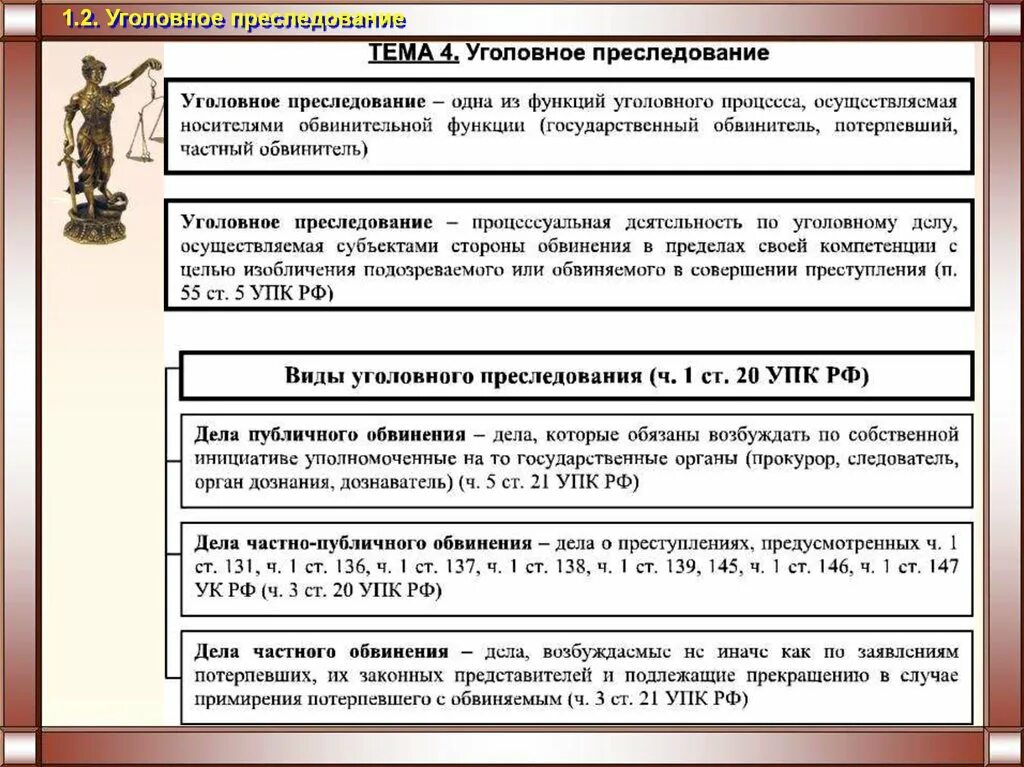 1.2. Уголовное преследование

ТЕМА 4. Уголовное преследование

Уголовное преследование – одна из функций уголовного процесса, осуществляемая носителями обвинительной функции (государственный обвинитель, потерпевший, частный обвинитель)

Уголовное преследование – процессуальная деятельность по уголовному делу, осуществляемая субъектами стороны обвинения в пределах своей компетенции с целью изобличения подозреваемого или обвиняемого в совершении преступления (п. 55 ст. 5 УПК РФ)

Виды уголовного преследования (ч. 1 ст. 20 УПК РФ)

Дела публичного обвинения – дела, которые обязаны возбуждать по собственной инициативе уполномоченные на то государственные органы (прокурор, следователь, орган дознания, дознаватель) (ч. 5 ст. 21 УПК РФ)

Дела частно-публичного обвинения – дела о преступлениях, предусмотренных ч. 1 ст. 131, ч. 1 ст. 136, ч. 1 ст. 137, ч. 1 ст. 138, ч. 1 ст. 139, 145, ч. 1 ст. 146, ч. 1 ст. 147 УК РФ (ч. 3 ст. 20 УПК РФ)

Дела частного обвинения – дела, возбуждаемые не иначе как по заявлениям потерпевших, их законных представителей и подлежащие прекращению в случае примирения потерпевшего с обвиняемым (ч. 3 ст. 21 УПК РФ)